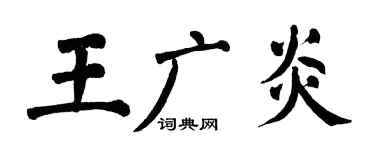 王广炎
词典网